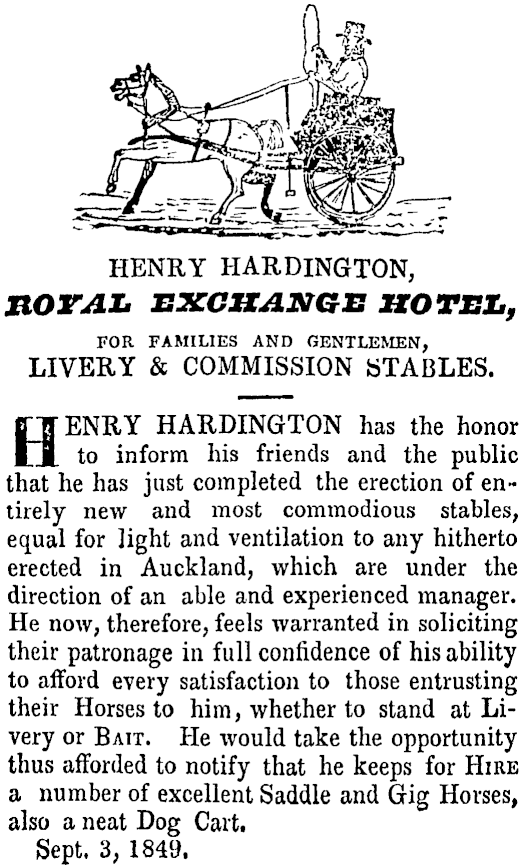 HENRY HARDINGTON,

ROYAL EXCHANGE HOTEL,

FOR FAMILIES AND GENTLEMEN,

LIVERY & COMMISSION STABLES.

HENRY HARDINGTON has the honor to inform his friends and the public that he has just completed the erection of entirely new and most commodious stables, equal for light and ventilation to any hitherto erected in Auckland, which are under the direction of an able and experienced manager. He now, therefore, feels warranted in soliciting their patronage in full confidence of his ability to afford every satisfaction to those entrusting their Horses to him, whether to stand at Livery or BAIT. He would take the opportunity thus afforded to notify that he keeps for HIRE a number of excellent Saddle and Gig Horses, also a neat Dog Cart.

Sept. 3, 1849.